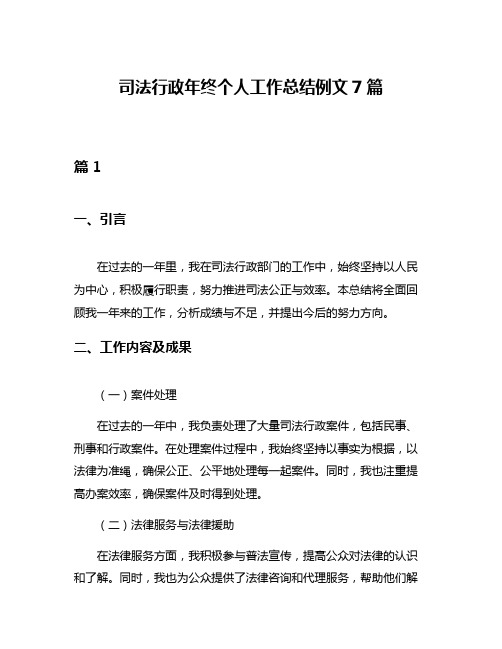 司法行政年终个人工作总结例文 7 篇

篇 1

一、引言

在过去的一年里，我在司法行政部门的工作中，始终坚持以人民为中心，积极履行职责，努力推进司法公正与效率。本总结将全面回顾我一年来的工作，分析成绩与不足，并提出今后的努力方向。

二、工作内容及成果

（一）案件处理

在过去的一年中，我负责处理了大量司法行政案件，包括民事、刑事和行政案件。在处理案件过程中，我始终坚持以事实为根据，以法律为准绳，确保公正、公平地处理每一起案件。同时，我也注重提高办案效率，确保案件及时得到处理。

（二）法律服务与法律援助

在法律服务方面，我积极参与普法宣传，提高公众对法律的认识和了解。同时，我也为公众提供了法律咨询和代理服务，帮助他们解